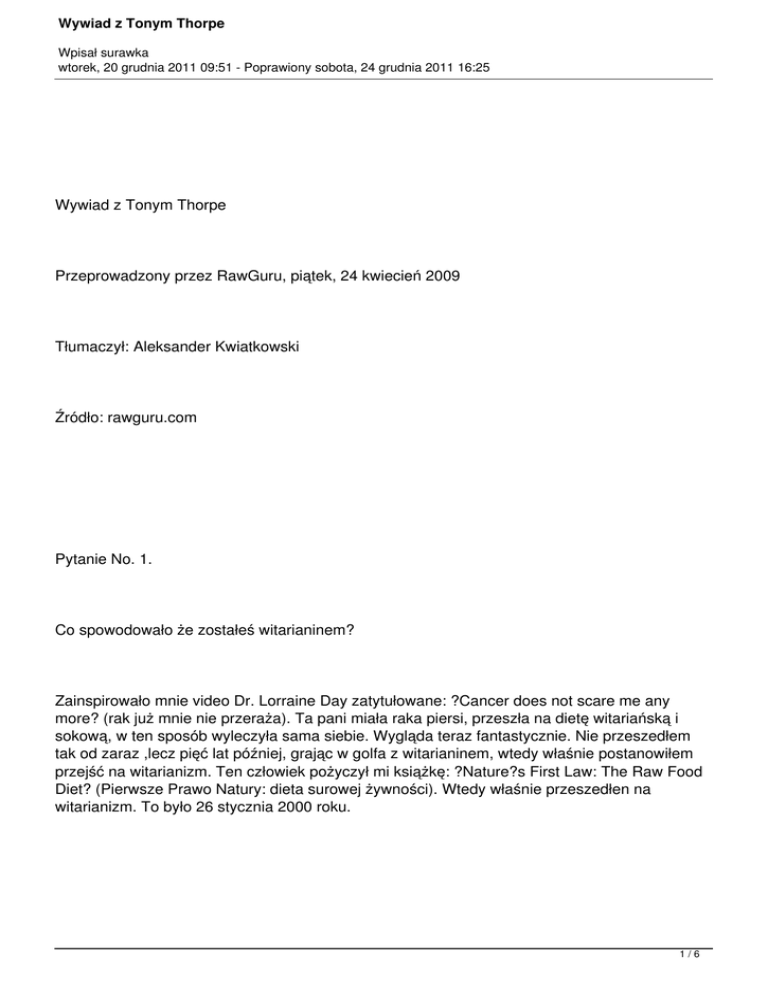 Wywiad z Tonym Thorpe

Wpisał surawka
wtorek, 20 grudnia 2011 09:51 - Poprawiony sobota, 24 grudnia 2011 16:25

Wywiad z Tonym Thorpe

Przeprowadzony przez RawGuru, piątek, 24 kwiecień 2009

Tłumaczył: Aleksander Kwiatkowski

Źródło: rawguru.com

Pytanie No. 1.

Co spowodowało że zostałeś witarianinem?

Zainspirowało mnie video Dr. Lorraine Day zatytułowane: ?Cancer does not scare me any more? (rak już mnie nie przeraża). Ta pani miała raka piersi, przeszła na dietę witariańską i sokową, w ten sposób wyleczyła sama siebie. Wygląda teraz fantastycznie. Nie przeszedłem tak od zaraz ,lecz pięć lat później, grając w golfa z witarianinem, wtedy właśnie postanowiłem przejść na witarianizm. Ten człowiek pożyczył mi książkę: ?Nature?s First Law: The Raw Food Diet? (Pierwsze Prawo Natury: dieta surowej żywności). Wtedy właśnie przeszedłen na witarianizm. To było 26 stycznia 2000 roku.

1 / 6